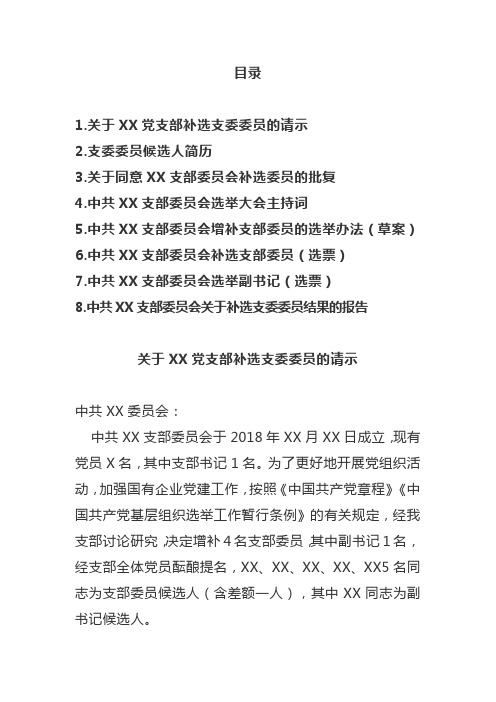 目录

1.关于 XX 党支部补选支委委员的请示
2.支委委员候选人简历
3.关于同意 XX 支部委员会补选委员的批复
4.中共 XX 支部委员会选举大会主持词
5.中共 XX 支部委员会增补支部委员的选举办法（草案）
6.中共 XX 支部委员会补选支部委员（选票）
7.中共 XX 支部委员会选举副书记（选票）
8.中共 XX 支部委员会关于补选支委委员结果的报告

关于 XX 党支部补选支委委员的请示

中共 XX 委员会：

中共 XX 支部委员会于 2018 年 XX 月 XX 日成立，现有党员 X 名，其中支部书记 1 名。为了更好地开展党组织活动，加强国有企业党建工作，按照《中国共产党章程》《中国共产党基层组织选举工作暂行条例》的有关规定，经我支部讨论研究，决定增补 4 名支部委员，其中副书记 1 名，经支部全体党员酝酿提名，XX、XX、XX、XX、XX5 名同志为支部委员候选人（含差额一人），其中 XX 同志为副书记候选人。